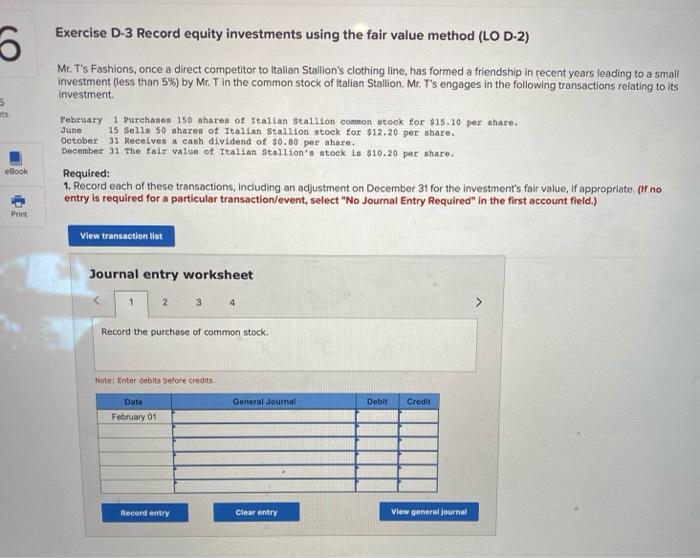 6

5
nts

eBook

Print

Exercise D-3 Record equity investments using the fair value method (LO D-2)

Mr. T's Fashions, once a direct competitor to Italian Stallion's clothing line, has formed a friendship in recent years leading to a small investment (less than 5%) by Mr. T in the common stock of Italian Stallion. Mr. T's engages in the following transactions relating to its investment.

February 1 Purchases 150 shares of Italian Stallion common stock for $15.10 per share.
June 15 Sells 50 shares of Italian Stallion stock for $12.20 per share.
October 31 Receives a cash dividend of $0.80 per share.
December 31 The fair value of Italian Stallion's stock is $10.20 per share.

Required:
1. Record each of these transactions, including an adjustment on December 31 for the investment's fair value, if appropriate. (If no entry is required for a particular transaction/event, select "No Journal Entry Required" in the first account field.)

View transaction list

Journal entry worksheet

< 1 2 3 4 >

Record the purchase of common stock.

Note: Enter debits before credits.

| Date | General Journal | Debit | Credit |
|---|---|---|---|
| February 01 | | | |
| | | | |
| | | | |
| | | | |
| | | | |
| | | | |

Record entry Clear entry View general journal